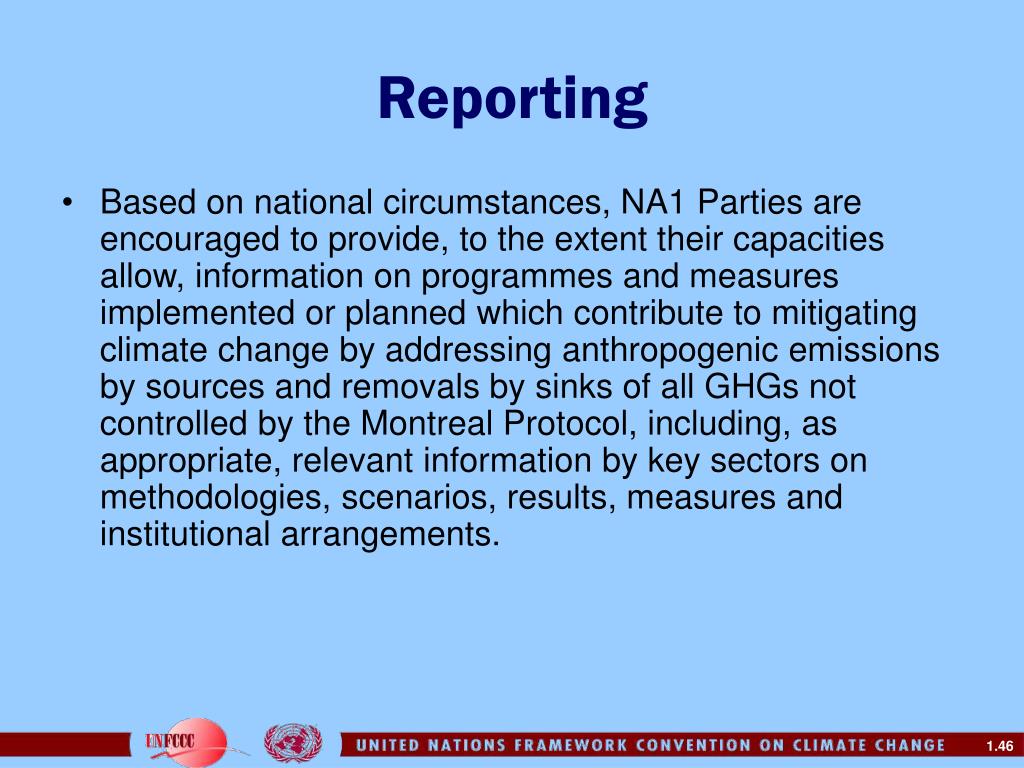 Reporting

• Based on national circumstances, NA1 Parties are encouraged to provide, to the extent their capacities allow, information on programmes and measures implemented or planned which contribute to mitigating climate change by addressing anthropogenic emissions by sources and removals by sinks of all GHGs not controlled by the Montreal Protocol, including, as appropriate, relevant information by key sectors on methodologies, scenarios, results, measures and institutional arrangements.

UNFCCC

UNITED NATIONS FRAMEWORK CONVENTION ON CLIMATE CHANGE

1.46